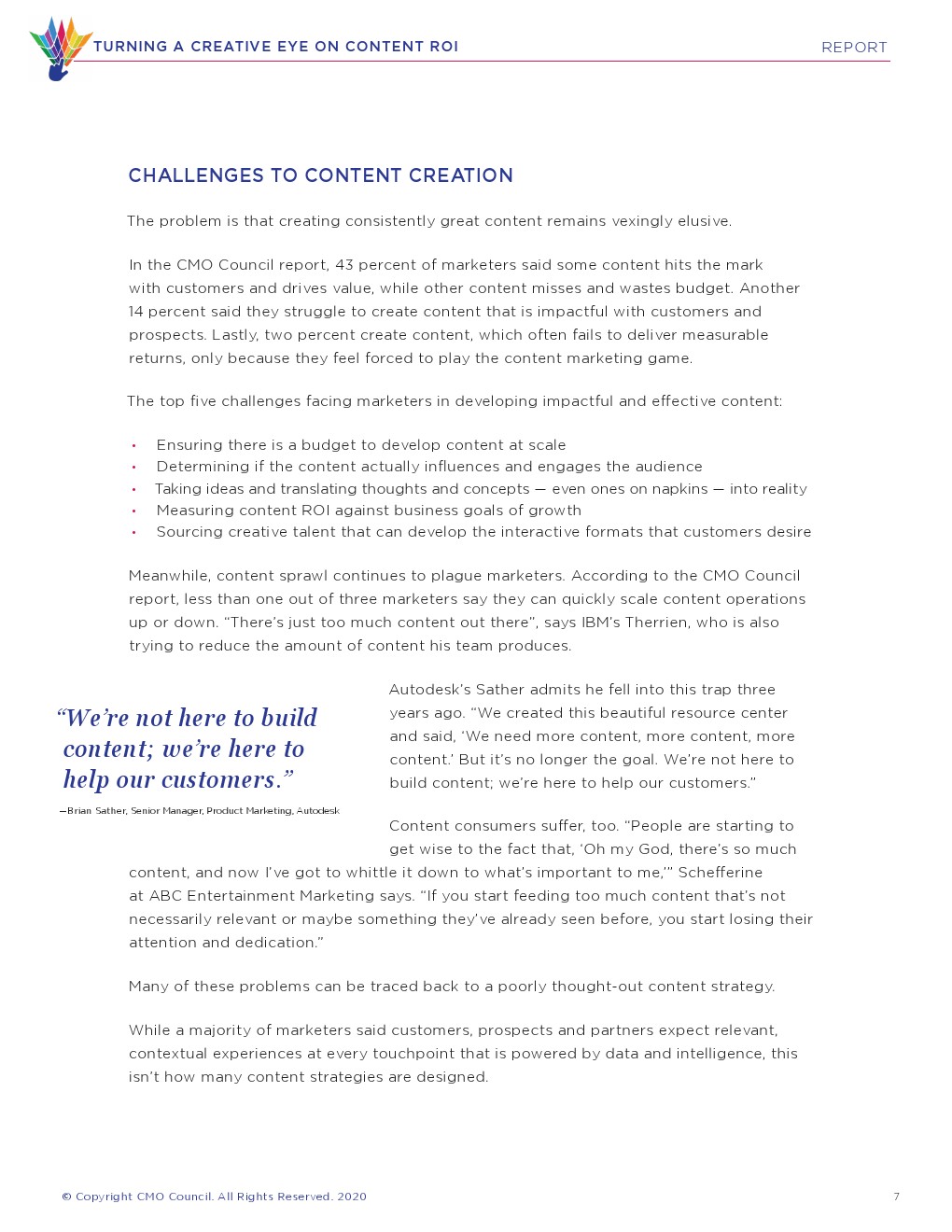 TURNING A CREATIVE EYE ON CONTENT ROI

REPORT

CHALLENGES TO CONTENT CREATION

The problem is that creating consistently great content remains vexingly elusive.

In the CMO Council report, 43 percent of marketers said some content hits the mark with customers and drives value, while other content misses and wastes budget. Another 14 percent said they struggle to create content that is impactful with customers and prospects. Lastly, two percent create content, which often fails to deliver measurable returns, only because they feel forced to play the content marketing game.

The top five challenges facing marketers in developing impactful and effective content:

• Ensuring there is a budget to develop content at scale
• Determining if the content actually influences and engages the audience
• Taking ideas and translating thoughts and concepts — even ones on napkins — into reality
• Measuring content ROI against business goals of growth
• Sourcing creative talent that can develop the interactive formats that customers desire

Meanwhile, content sprawl continues to plague marketers. According to the CMO Council report, less than one out of three marketers say they can quickly scale content operations up or down. "There's just too much content out there", says IBM's Therrien, who is also trying to reduce the amount of content his team produces.

"We're not here to build content; we're here to help our customers."

—Brian Sather, Senior Manager, Product Marketing, Autodesk

Autodesk's Sather admits he fell into this trap three years ago. "We created this beautiful resource center and said, 'We need more content, more content, more content.' But it's no longer the goal. We're not here to build content; we're here to help our customers."

Content consumers suffer, too. "People are starting to get wise to the fact that, 'Oh my God, there's so much content, and now I've got to whittle it down to what's important to me,'" Schefferine at ABC Entertainment Marketing says. "If you start feeding too much content that's not necessarily relevant or maybe something they've already seen before, you start losing their attention and dedication."

Many of these problems can be traced back to a poorly thought-out content strategy.

While a majority of marketers said customers, prospects and partners expect relevant, contextual experiences at every touchpoint that is powered by data and intelligence, this isn't how many content strategies are designed.

© Copyright CMO Council. All Rights Reserved. 2020

7